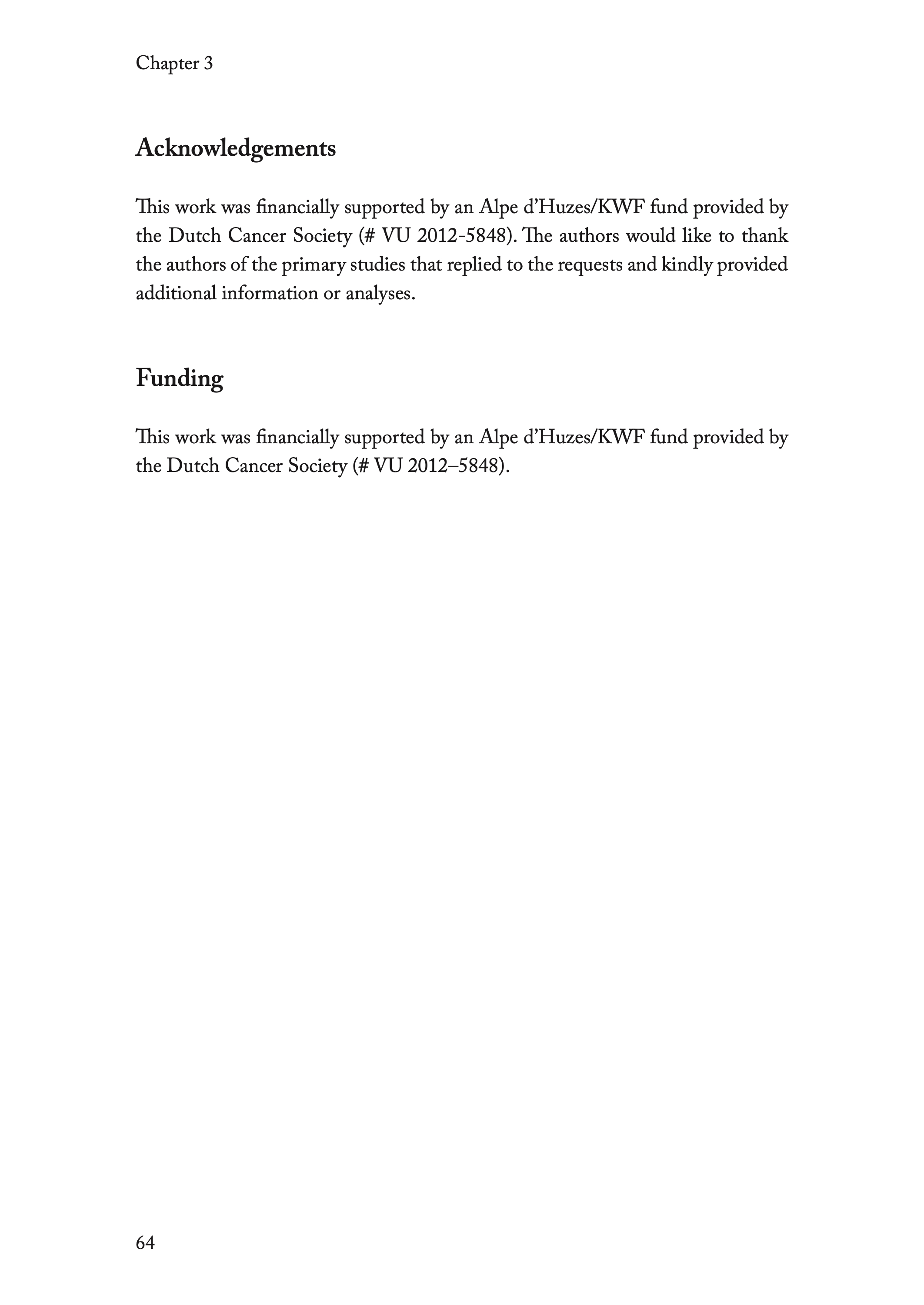 Chapter 3

Acknowledgements

This work was financially supported by an Alpe d'Huzes/KWF fund provided by the Dutch Cancer Society (# VU 2012-5848). The authors would like to thank the authors of the primary studies that replied to the requests and kindly provided additional information or analyses.

Funding

This work was financially supported by an Alpe d'Huzes/KWF fund provided by the Dutch Cancer Society (# VU 2012–5848).

64